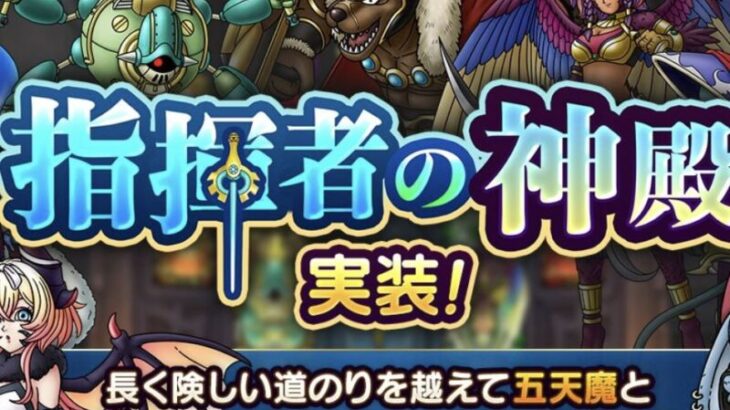 指揮者の神殿

実装!

長く険しい道のりを越えて五天魔と